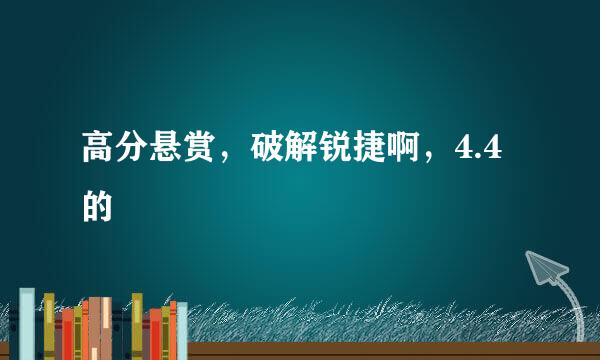 高分悬赏，破解锐捷啊，4.4的